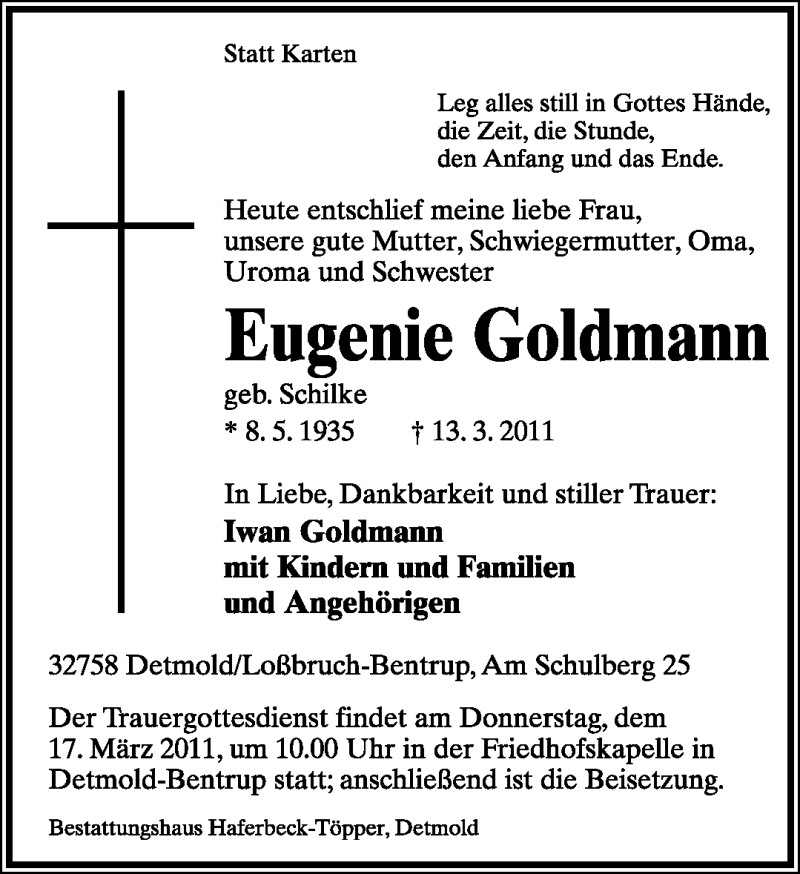 Statt Karten

Leg alles still in Gottes Hände,
die Zeit, die Stunde,
den Anfang und das Ende.

Heute entschlief meine liebe Frau,
unsere gute Mutter, Schwiegermutter, Oma,
Uroma und Schwester

Eugenie Goldmann

geb. Schilke
* 8. 5. 1935 † 13. 3. 2011

In Liebe, Dankbarkeit und stiller Trauer:
Iwan Goldmann
mit Kindern und Familien
und Angehörigen

32758 Detmold/Loßbruch-Bentrup, Am Schulberg 25

Der Trauergottesdienst findet am Donnerstag, dem 17. März 2011, um 10.00 Uhr in der Friedhofskapelle in Detmold-Bentrup statt; anschließend ist die Beisetzung.

Bestattungshaus Haferbeck-Töpper, Detmold